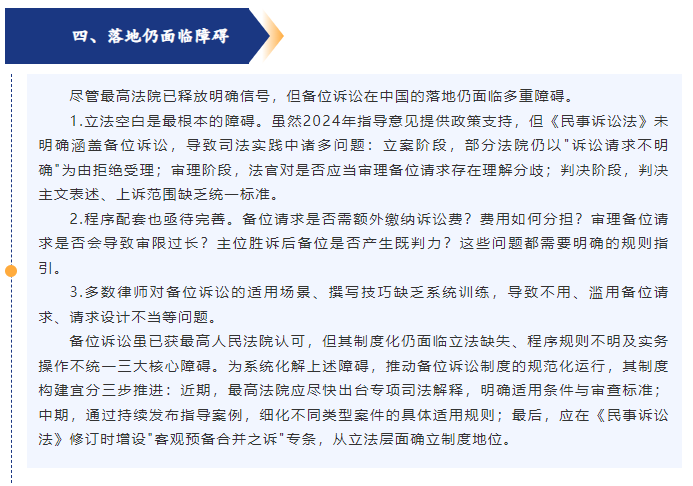 四、落地仍面临障碍

尽管最高法院已释放明确信号，但备位诉讼在中国的落地仍面临多重障碍。

1.立法空白是最根本的障碍。虽然2024年指导意见提供政策支持，但《民事诉讼法》未明确涵盖备位诉讼，导致司法实践中诸多问题：立案阶段，部分法院仍以"诉讼请求不明确"为由拒绝受理；审理阶段，法官对是否应当审理备位请求存在理解分歧；判决阶段，判决主文表述、上诉范围缺乏统一标准。

2.程序配套也亟待完善。备位请求是否需额外缴纳诉讼费？费用如何分担？审理备位请求是否会导致审限过长？主位胜诉后备位是否产生既判力？这些问题都需要明确的规则指引。

3.多数律师对备位诉讼的适用场景、撰写技巧缺乏系统训练，导致不用、滥用备位请求、请求设计不当等问题。

备位诉讼虽已获最高人民法院认可，但其制度化仍面临立法缺失、程序规则不明及实务操作不统一三大核心障碍。为系统化解上述障碍，推动备位诉讼制度的规范化运行，其制度构建宜分三步推进：近期，最高法院应尽快出台专项司法解释，明确适用条件与审查标准；中期，通过持续发布指导案例，细化不同类型案件的具体适用规则；最后，应在《民事诉讼法》修订时增设"客观预备合并之诉"专条，从立法层面确立制度地位。